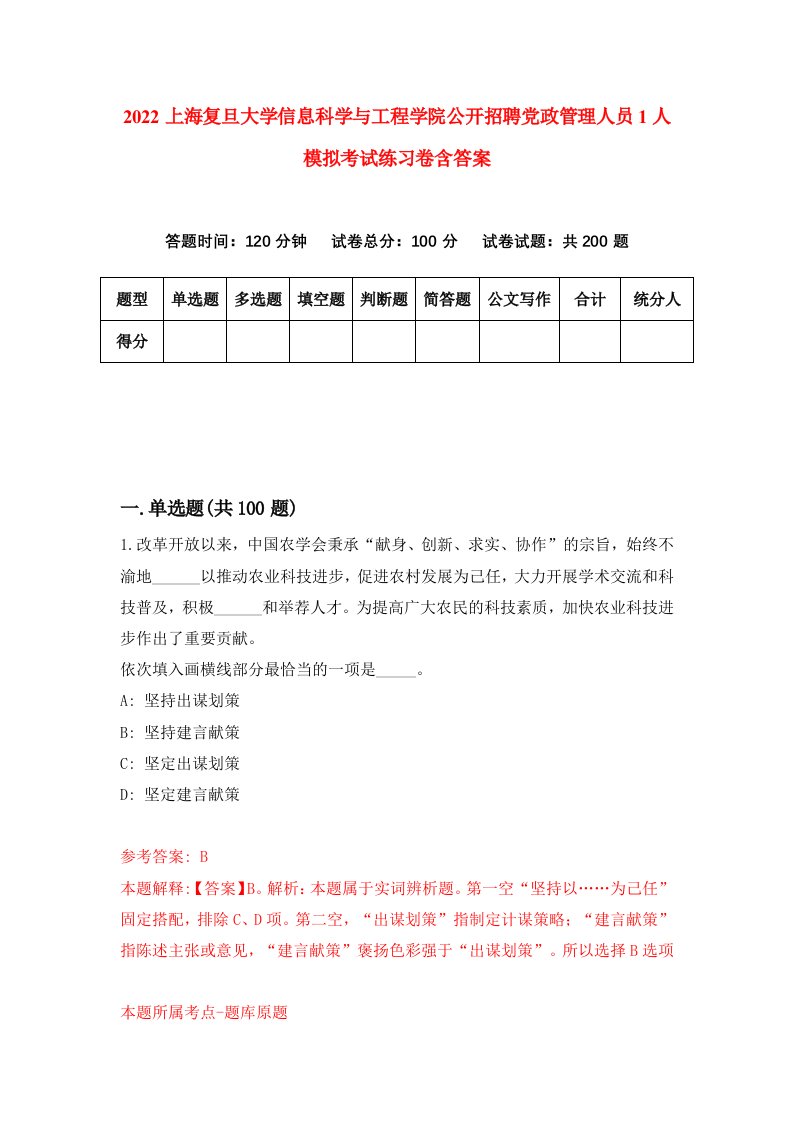 2022 上海复旦大学信息科学与工程学院公开招聘党政管理人员 1 人模拟考试练习卷含答案

答题时间：120 分钟　试卷总分：100 分　试卷试题：共 200 题

| 题型 | 单选题 | 多选题 | 填空题 | 判断题 | 简答题 | 公文写作 | 合计 | 统分人 |
|---|---|---|---|---|---|---|---|---|
| 得分 | | | | | | | | |

一.单选题(共 100 题)

1.改革开放以来，中国农学会秉承“献身、创新、求实、协作”的宗旨，始终不渝地______以推动农业科技进步，促进农村发展为己任，大力开展学术交流和科技普及，积极______和举荐人才。为提高广大农民的科技素质，加快农业科技进步作出了重要贡献。
依次填入画横线部分最恰当的一项是_____。
A: 坚持出谋划策
B: 坚持建言献策
C: 坚定出谋划策
D: 坚定建言献策

参考答案: B
本题解释:【答案】B。解析：本题属于实词辨析题。第一空“坚持以……为己任”固定搭配，排除 C、D 项。第二空，“出谋划策”指制定计谋策略；“建言献策”指陈述主张或意见，“建言献策”褒扬色彩强于“出谋划策”。所以选择 B 选项

本题所属考点-题库原题